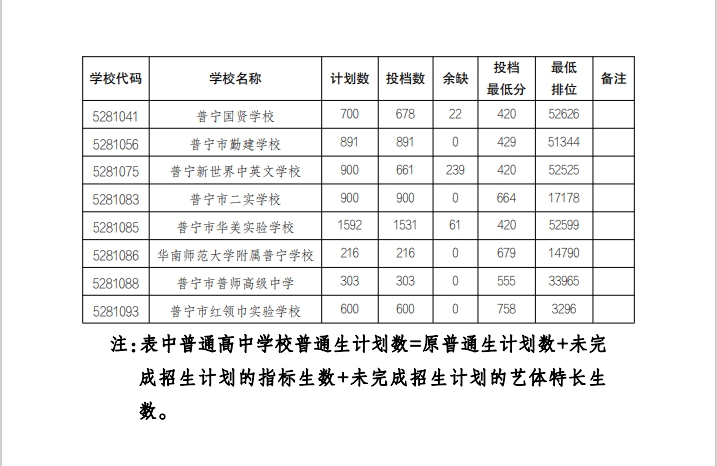 | 学校代码 | 学校名称 | 计划数 | 投档数 | 余缺 | 投档最低分 | 最低排位 | 备注 |
|---|---|---|---|---|---|---|---|
| 5281041 | 普宁国贤学校 | 700 | 678 | 22 | 420 | 52626 | |
| 5281056 | 普宁市勤建学校 | 891 | 891 | 0 | 429 | 51344 | |
| 5281075 | 普宁新世界中英文学校 | 900 | 661 | 239 | 420 | 52525 | |
| 5281083 | 普宁市二实学校 | 900 | 900 | 0 | 664 | 17178 | |
| 5281085 | 普宁市华美实验学校 | 1592 | 1531 | 61 | 420 | 52599 | |
| 5281086 | 华南师范大学附属普宁学校 | 216 | 216 | 0 | 679 | 14790 | |
| 5281088 | 普宁市普师高级中学 | 303 | 303 | 0 | 555 | 33965 | |
| 5281093 | 普宁市红领巾实验学校 | 600 | 600 | 0 | 758 | 3296 | |

注：表中普通高中学校普通生计划数=原普通生计划数+未完成招生计划的指标生数+未完成招生计划的艺体特长生数。